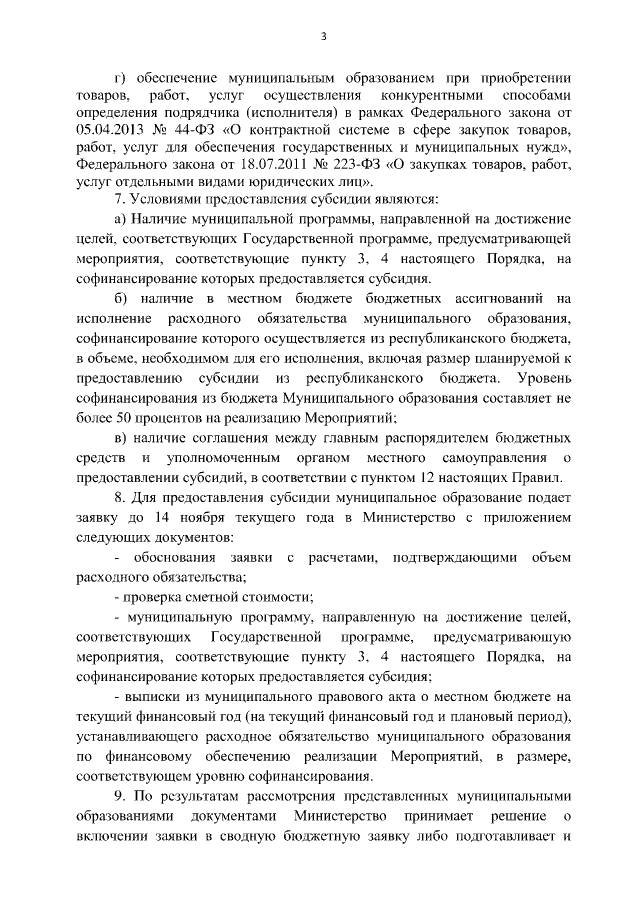 3

г) обеспечение муниципальным образованием при приобретении товаров, работ, услуг осуществления конкурентными способами определения подрядчика (исполнителя) в рамках Федерального закона от 05.04.2013 № 44-ФЗ «О контрактной системе в сфере закупок товаров, работ, услуг для обеспечения государственных и муниципальных нужд», Федерального закона от 18.07.2011 № 223-ФЗ «О закупках товаров, работ, услуг отдельными видами юридических лиц».

7. Условиями предоставления субсидии являются:

а) Наличие муниципальной программы, направленной на достижение целей, соответствующих Государственной программе, предусматривающей мероприятия, соответствующие пункту 3, 4 настоящего Порядка, на софинансирование которых предоставляется субсидия.

б) наличие в местном бюджете бюджетных ассигнований на исполнение расходного обязательства муниципального образования, софинансирование которого осуществляется из республиканского бюджета, в объеме, необходимом для его исполнения, включая размер планируемой к предоставлению субсидии из республиканского бюджета. Уровень софинансирования из бюджета Муниципального образования составляет не более 50 процентов на реализацию Мероприятий;

в) наличие соглашения между главным распорядителем бюджетных средств и уполномоченным органом местного самоуправления о предоставлении субсидий, в соответствии с пунктом 12 настоящих Правил.

8. Для предоставления субсидии муниципальное образование подает заявку до 14 ноября текущего года в Министерство с приложением следующих документов:

- обоснования заявки с расчетами, подтверждающими объем расходного обязательства;

- проверка сметной стоимости;

- муниципальную программу, направленную на достижение целей, соответствующих Государственной программе, предусматривающую мероприятия, соответствующие пункту 3, 4 настоящего Порядка, на софинансирование которых предоставляется субсидия;

- выписки из муниципального правового акта о местном бюджете на текущий финансовый год (на текущий финансовый год и плановый период), устанавливающего расходное обязательство муниципального образования по финансовому обеспечению реализации Мероприятий, в размере, соответствующем уровню софинансирования.

9. По результатам рассмотрения представленных муниципальными образованиями документами Министерство принимает решение о включении заявки в сводную бюджетную заявку либо подготавливает и